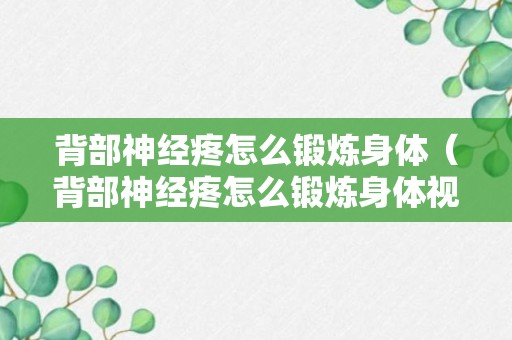 背部神经疼怎么锻炼身体（背部神经疼怎么锻炼身体视